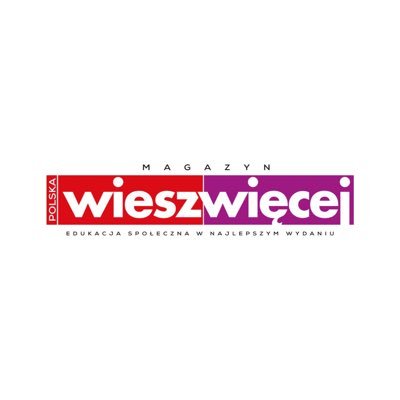 MAGAZYN
POLSKA
wieszwięcej
EDUKACJA SPOŁECZNA W NAJLEPSZYM WYDANIU